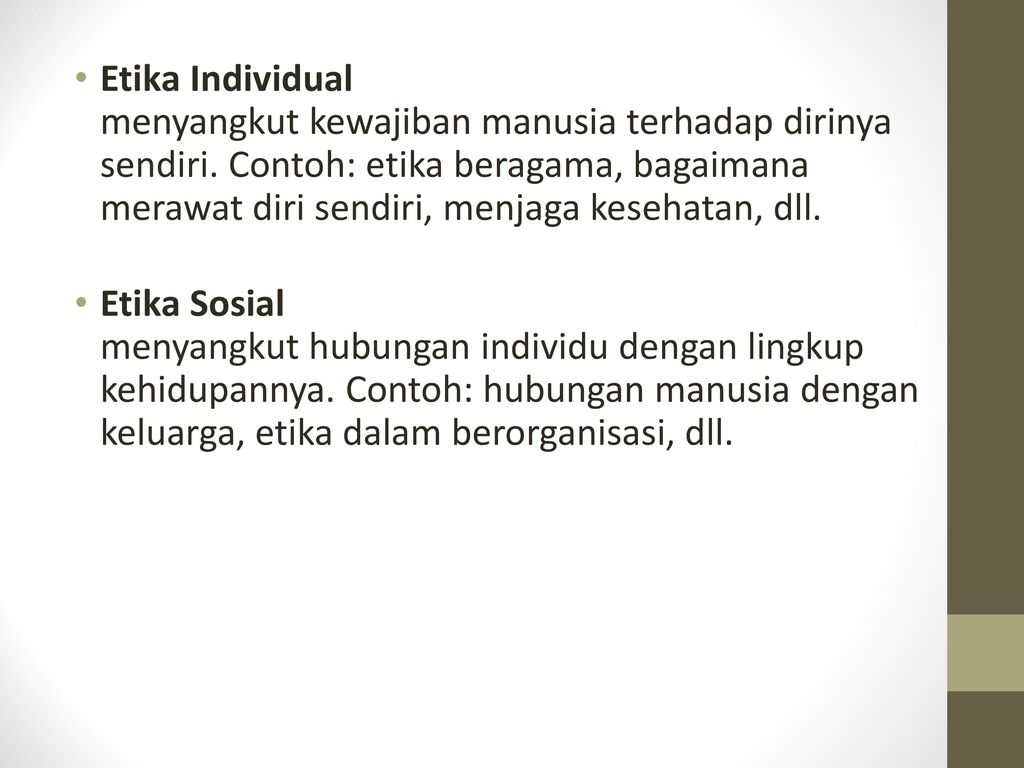 • Etika Individual
menyangkut kewajiban manusia terhadap dirinya sendiri. Contoh: etika beragama, bagaimana merawat diri sendiri, menjaga kesehatan, dll.

• Etika Sosial
menyangkut hubungan individu dengan lingkup kehidupannya. Contoh: hubungan manusia dengan keluarga, etika dalam berorganisasi, dll.